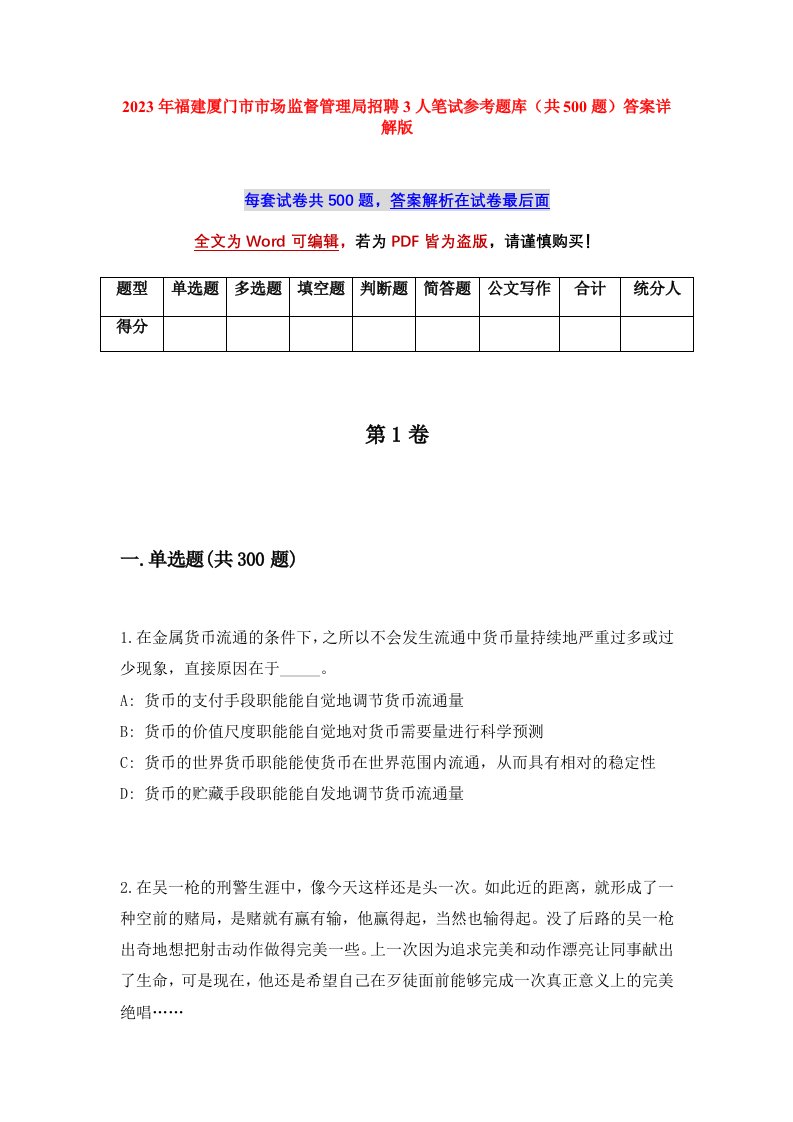 2023年福建厦门市市场监督管理局招聘3人笔试参考题库（共500题）答案详解版

每套试卷共500题，答案解析在试卷最后面

全文为Word可编辑，若为PDF皆为盗版，请谨慎购买！

| 题型 | 单选题 | 多选题 | 填空题 | 判断题 | 简答题 | 公文写作 | 合计 | 统分人 |
|---|---|---|---|---|---|---|---|---|
| 得分 | | | | | | | | |

第1卷

一.单选题(共300题)

1.在金属货币流通的条件下，之所以不会发生流通中货币量持续地严重过多或过少现象，直接原因在于_____。
A: 货币的支付手段职能能自觉地调节货币流通量
B: 货币的价值尺度职能能自觉地对货币需要量进行科学预测
C: 货币的世界货币职能能使货币在世界范围内流通，从而具有相对的稳定性
D: 货币的贮藏手段职能能自发地调节货币流通量

2.在吴一枪的刑警生涯中，像今天这样还是头一次。如此近的距离，就形成了一种空前的赌局，是赌就有赢有输，他赢得起，当然也输得起。没了后路的吴一枪出奇地想把射击动作做得完美一些。上一次因为追求完美和动作漂亮让同事献出了生命，可是现在，他还是希望自己在歹徒面前能够完成一次真正意义上的完美绝唱……